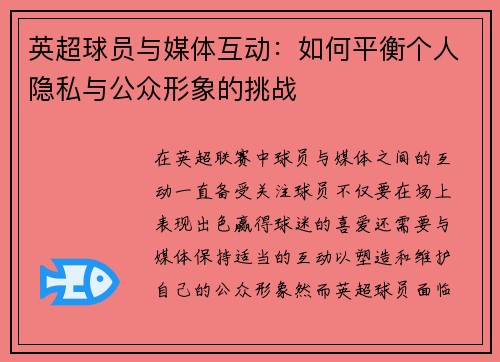 英超球员与媒体互动：如何平衡个人隐私与公众形象的挑战

在英超联赛中球员与媒体之间的互动一直备受关注球员不仅要在场上表现出色赢得球迷的喜爱还需要与媒体保持适当的互动以塑造和维护自己的公众形象然而英超球员面临